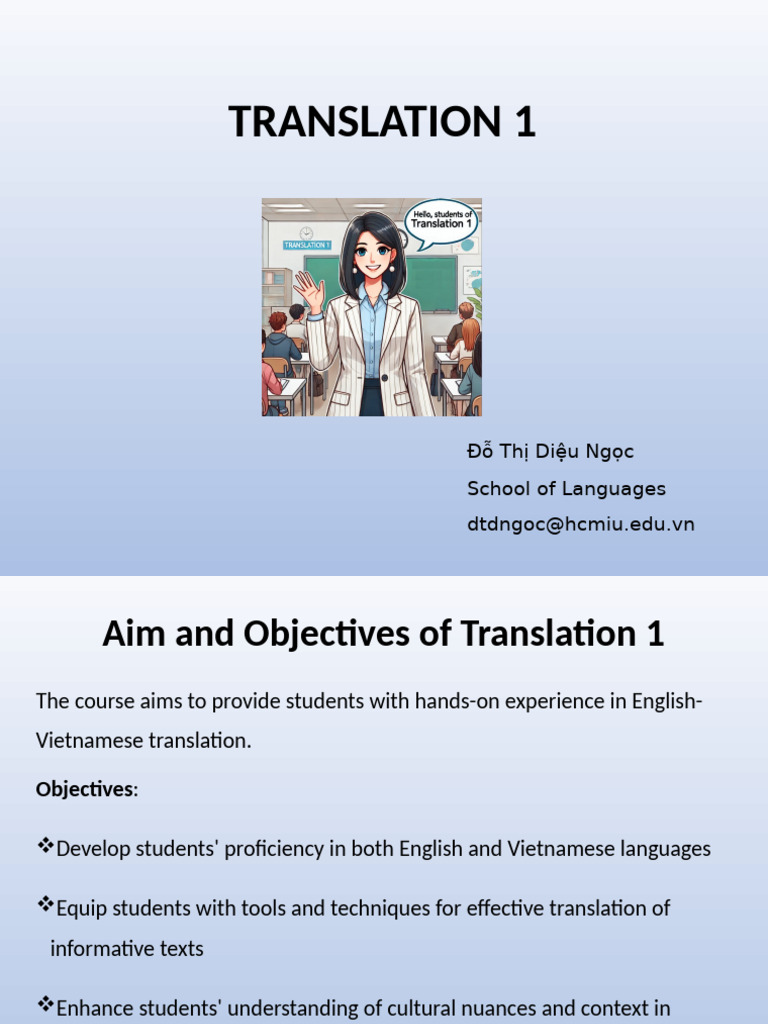 TRANSLATION 1

TRANSLATION 1

Hello, students of Translation 1

Đỗ Thị Diệu Ngọc
School of Languages
dtdngoc@hcmiu.edu.vn

Aim and Objectives of Translation 1

The course aims to provide students with hands-on experience in English-Vietnamese translation.

**Objectives**:

❖Develop students' proficiency in both English and Vietnamese languages

❖Equip students with tools and techniques for effective translation of informative texts

❖Enhance students' understanding of cultural nuances and context in